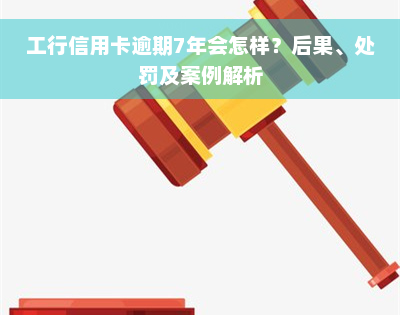 工行信用卡逾期7年会怎样？后果、处罚及案例解析